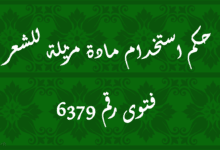 حكم استخدام مادة مزيلة للشعر

فتوى رقم 6379